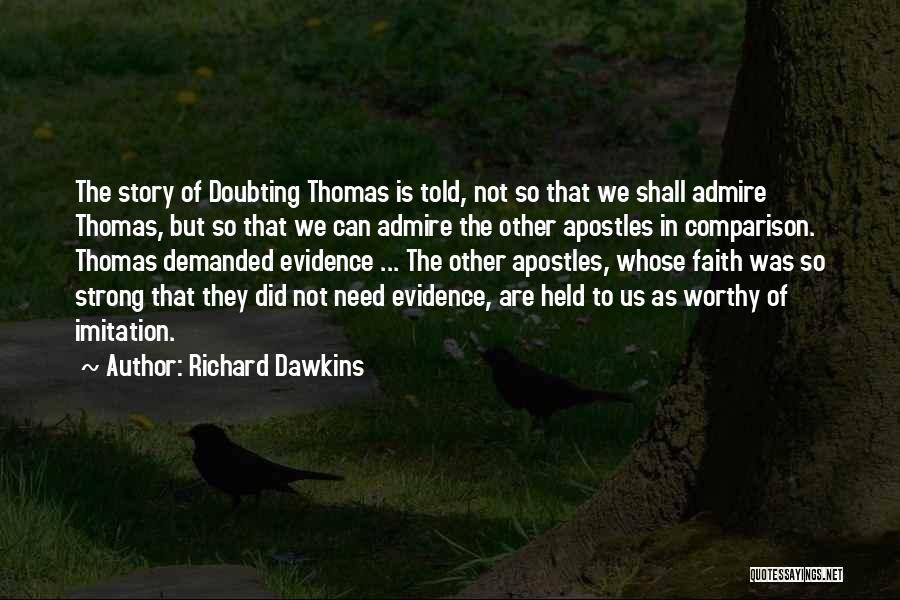 The story of Doubting Thomas is told, not so that we shall admire Thomas, but so that we can admire the other apostles in comparison. Thomas demanded evidence ... The other apostles, whose faith was so strong that they did not need evidence, are held to us as worthy of imitation.

~ Author: Richard Dawkins

QUOTESSAYINGS.NET